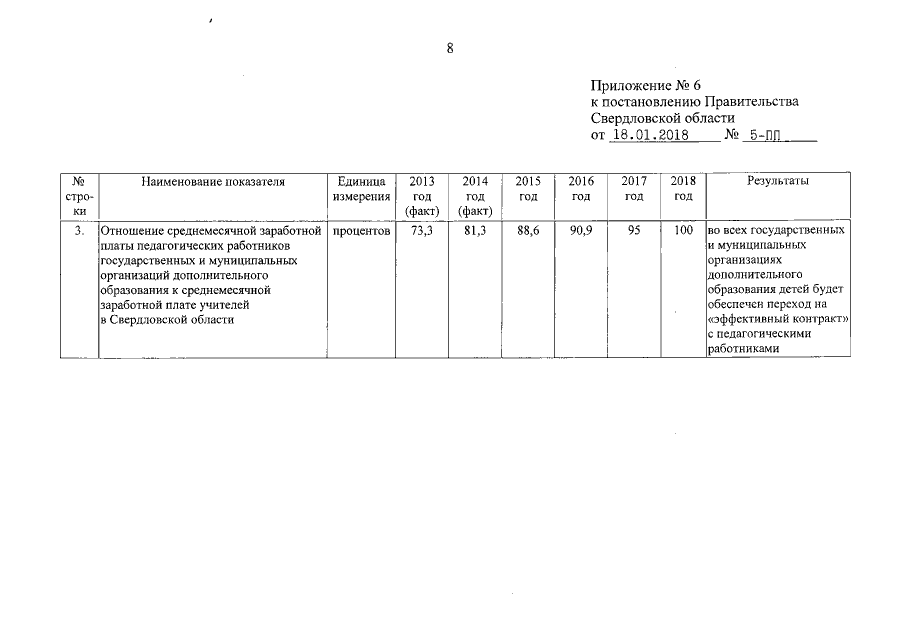 8

Приложение № 6
к постановлению Правительства
Свердловской области
от 18.01.2018 № 5-ПП

| № строки | Наименование показателя | Единица измерения | 2013 год (факт) | 2014 год (факт) | 2015 год | 2016 год | 2017 год | 2018 год | Результаты |
|---|---|---|---|---|---|---|---|---|---|
| 3. | Отношение среднемесячной заработной платы педагогических работников государственных и муниципальных организаций дополнительного образования к среднемесячной заработной плате учителей в Свердловской области | процентов | 73,3 | 81,3 | 88,6 | 90,9 | 95 | 100 | во всех государственных и муниципальных организациях дополнительного образования детей будет обеспечен переход на «эффективный контракт» с педагогическими работниками |